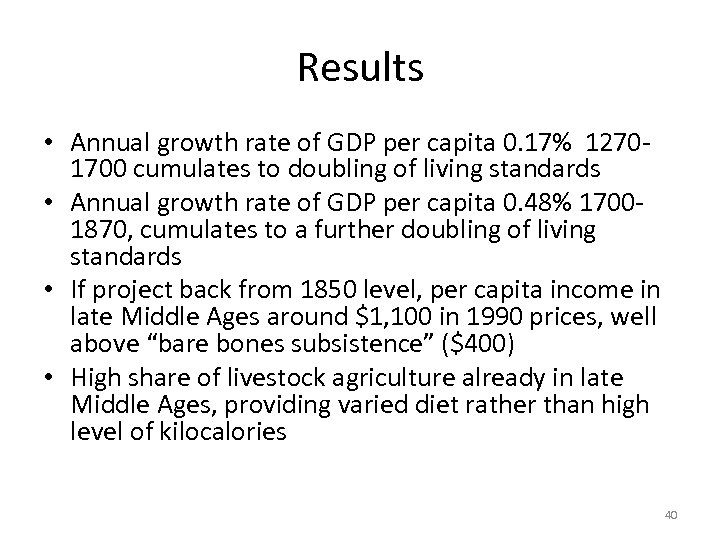 Results

• Annual growth rate of GDP per capita 0.17% 1270-1700 cumulates to doubling of living standards
• Annual growth rate of GDP per capita 0.48% 1700-1870, cumulates to a further doubling of living standards
• If project back from 1850 level, per capita income in late Middle Ages around \$1,100 in 1990 prices, well above “bare bones subsistence” (\$400)
• High share of livestock agriculture already in late Middle Ages, providing varied diet rather than high level of kilocalories

40